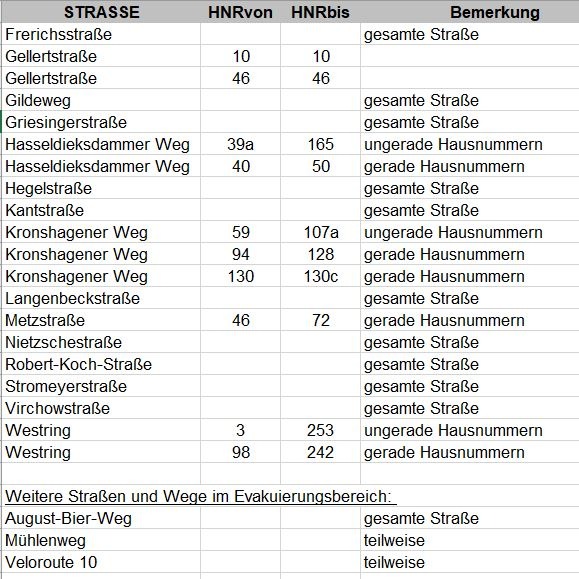 | STRASSE | HNRvon | HNRbis | Bemerkung |
|---|---|---|---|
| Frerichsstraße | | | gesamte Straße |
| Gellertstraße | 10 | 10 | |
| Gellertstraße | 46 | 46 | |
| Gildeweg | | | gesamte Straße |
| Griesingerstraße | | | gesamte Straße |
| Hasseldieksdammer Weg | 39a | 165 | ungerade Hausnummern |
| Hasseldieksdammer Weg | 40 | 50 | gerade Hausnummern |
| Hegelstraße | | | gesamte Straße |
| Kantstraße | | | gesamte Straße |
| Kronshagener Weg | 59 | 107a | ungerade Hausnummern |
| Kronshagener Weg | 94 | 128 | gerade Hausnummern |
| Kronshagener Weg | 130 | 130c | gerade Hausnummern |
| Langenbeckstraße | | | gesamte Straße |
| Metzstraße | 46 | 72 | gerade Hausnummern |
| Nietzschestraße | | | gesamte Straße |
| Robert-Koch-Straße | | | gesamte Straße |
| Stromeyerstraße | | | gesamte Straße |
| Virchowstraße | | | gesamte Straße |
| Westring | 3 | 253 | ungerade Hausnummern |
| Westring | 98 | 242 | gerade Hausnummern |
| | | | |
| Weitere Straßen und Wege im Evakuierungsbereich: | | | |
| August-Bier-Weg | | | gesamte Straße |
| Mühlenweg | | | teilweise |
| Veloroute 10 | | | teilweise |